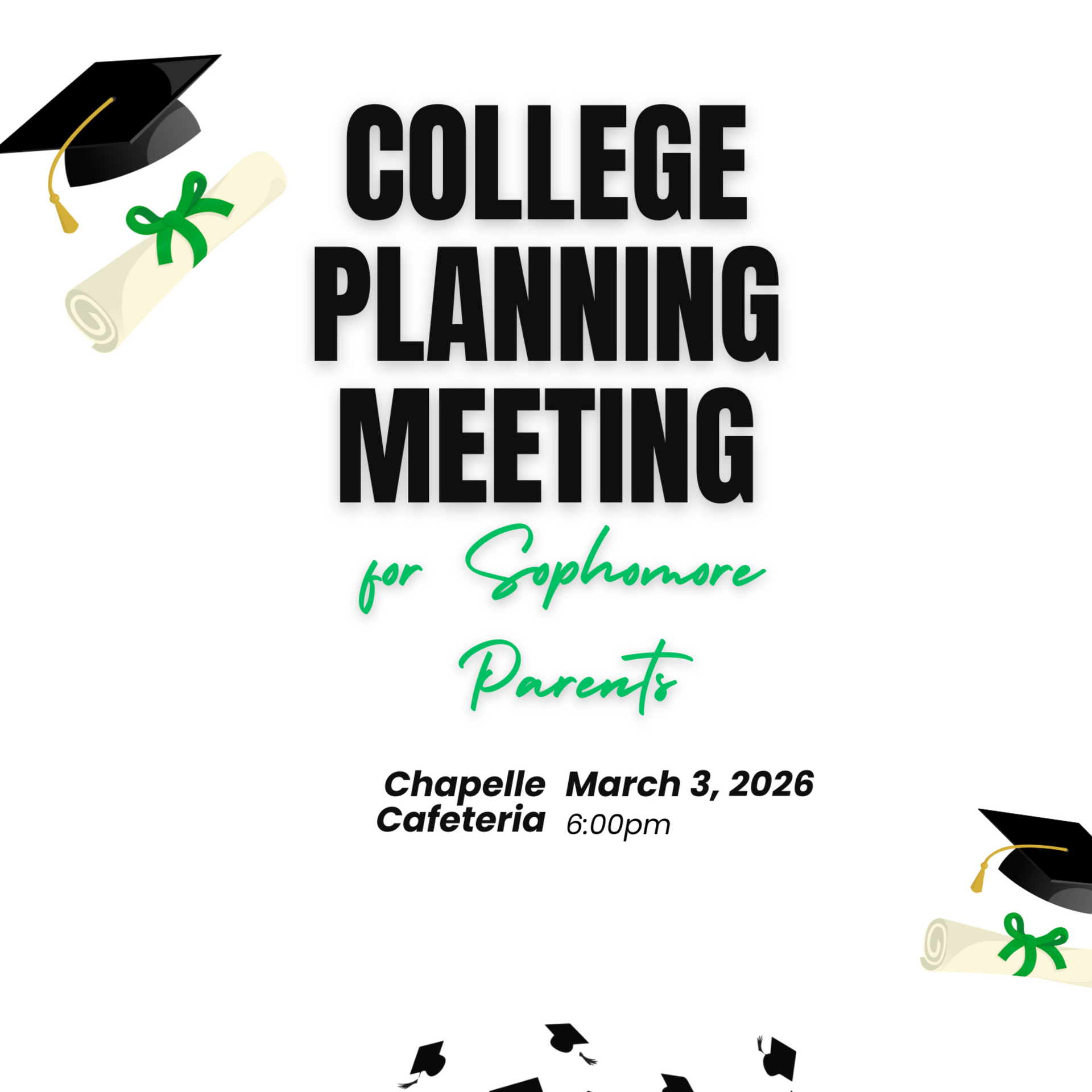 COLLEGE
PLANNING
MEETING

for Sophomore
Parents

Chapelle
Cafeteria

March 3, 2026
6:00pm